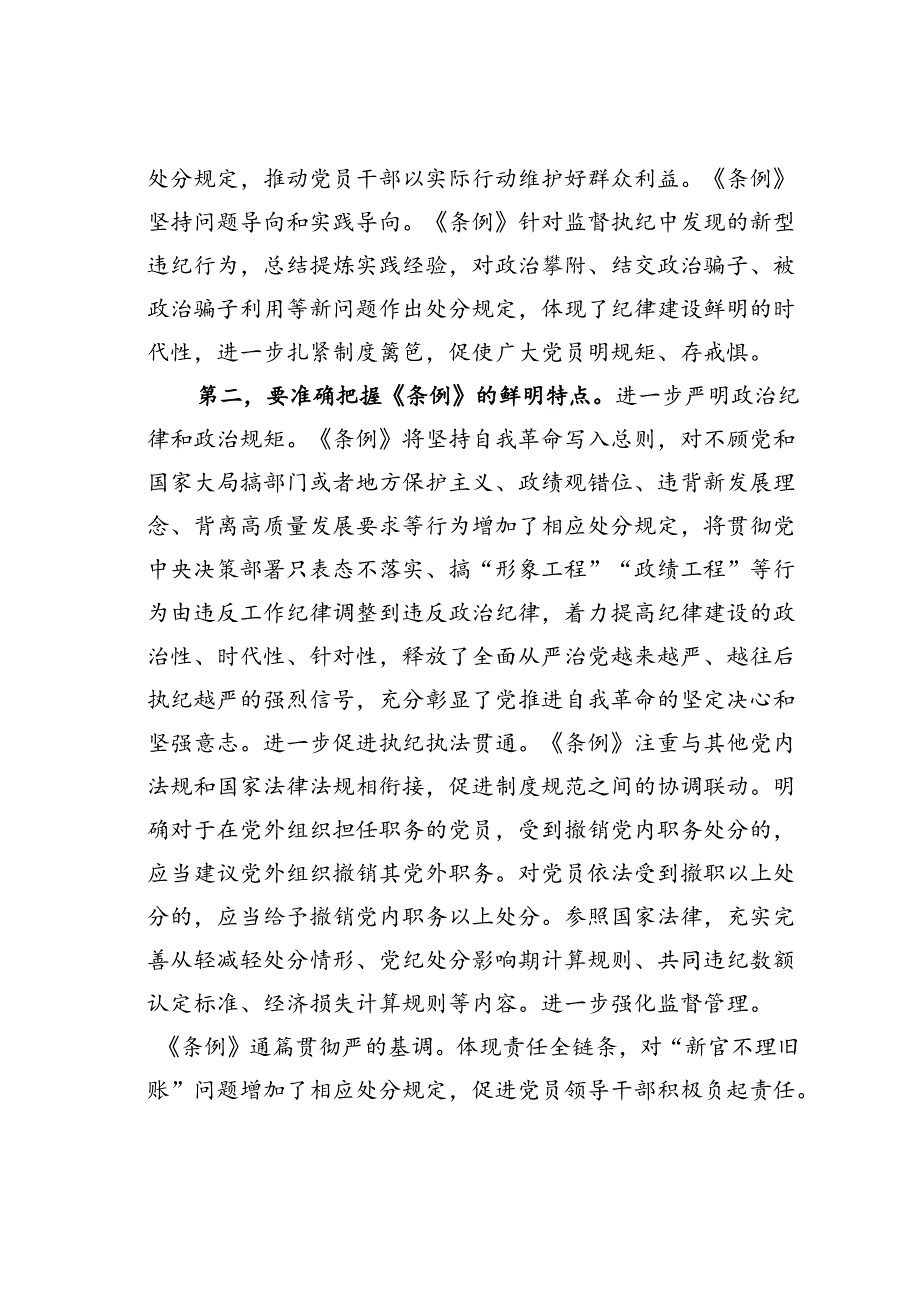 处分规定，推动党员干部以实际行动维护好群众利益。《条例》坚持问题导向和实践导向。《条例》针对监督执纪中发现的新型违纪行为，总结提炼实践经验，对政治攀附、结交政治骗子、被政治骗子利用等新问题作出处分规定，体现了纪律建设鲜明的时代性，进一步扎紧制度篱笆，促使广大党员明规矩、存戒惧。

第二，要准确把握《条例》的鲜明特点。进一步严明政治纪律和政治规矩。《条例》将坚持自我革命写入总则，对不顾党和国家大局搞部门或者地方保护主义、政绩观错位、违背新发展理念、背离高质量发展要求等行为增加了相应处分规定，将贯彻党中央决策部署只表态不落实、搞“形象工程”“政绩工程”等行为由违反工作纪律调整到违反政治纪律，着力提高纪律建设的政治性、时代性、针对性，释放了全面从严治党越来越严、越往后执纪越严的强烈信号，充分彰显了党推进自我革命的坚定决心和坚强意志。进一步促进执纪执法贯通。《条例》注重与其他党内法规和国家法律法规相衔接，促进制度规范之间的协调联动。明确对于在党外组织担任职务的党员，受到撤销党内职务处分的，应当建议党外组织撤销其党外职务。对党员依法受到撤职以上处分的，应当给予撤销党内职务以上处分。参照国家法律，充实完善从轻减轻处分情形、党纪处分影响期计算规则、共同违纪数额认定标准、经济损失计算规则等内容。进一步强化监督管理。《条例》通篇贯彻严的基调。体现责任全链条，对“新官不理旧账”问题增加了相应处分规定，促进党员领导干部积极负起责任。